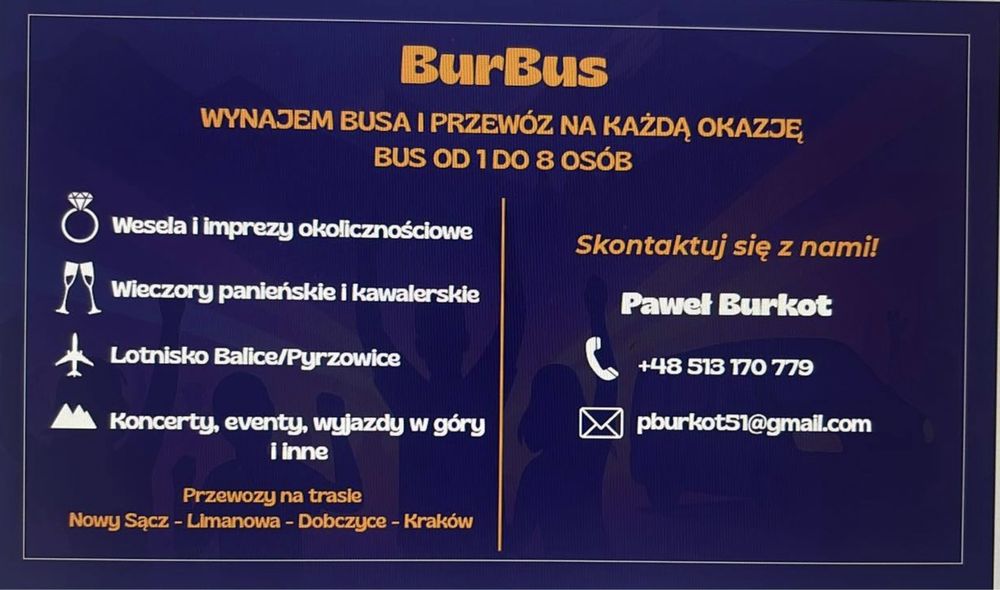 BurBus

WYNAJEM BUSA I PRZEWÓZ NA KAŻDĄ OKAZJĘ
BUS OD 1 DO 8 OSÓB

Wesela i imprezy okolicznościowe

Wieczory panieńskie i kawalerskie

Lotnisko Balice/Pyrzowice

Koncerty, eventy, wyjazdy w góry i inne

Przewozy na trasie
Nowy Sącz - Limanowa - Dobczyce - Kraków

Skontaktuj się z nami!

Paweł Burkot

+48 513 170 779

pburkot51@gmail.com